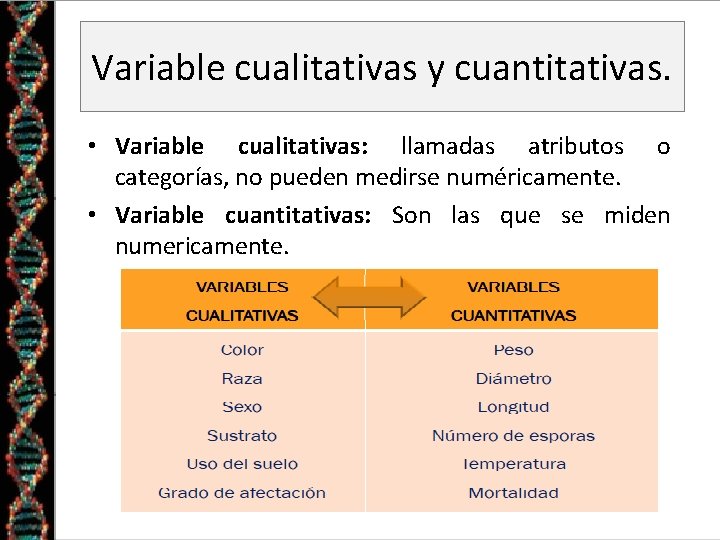 Variable cualitativas y cuantitativas.

• **Variable cualitativas:** llamadas atributos o categorías, no pueden medirse numéricamente.

• **Variable cuantitativas:** Son las que se miden numericamente.

| VARIABLES CUALITATIVAS | VARIABLES CUANTITATIVAS |
|---|---|
| Color | Peso |
| Raza | Diámetro |
| Sexo | Longitud |
| Sustrato | Número de esporas |
| Uso del suelo | Temperatura |
| Grado de afectación | Mortalidad |